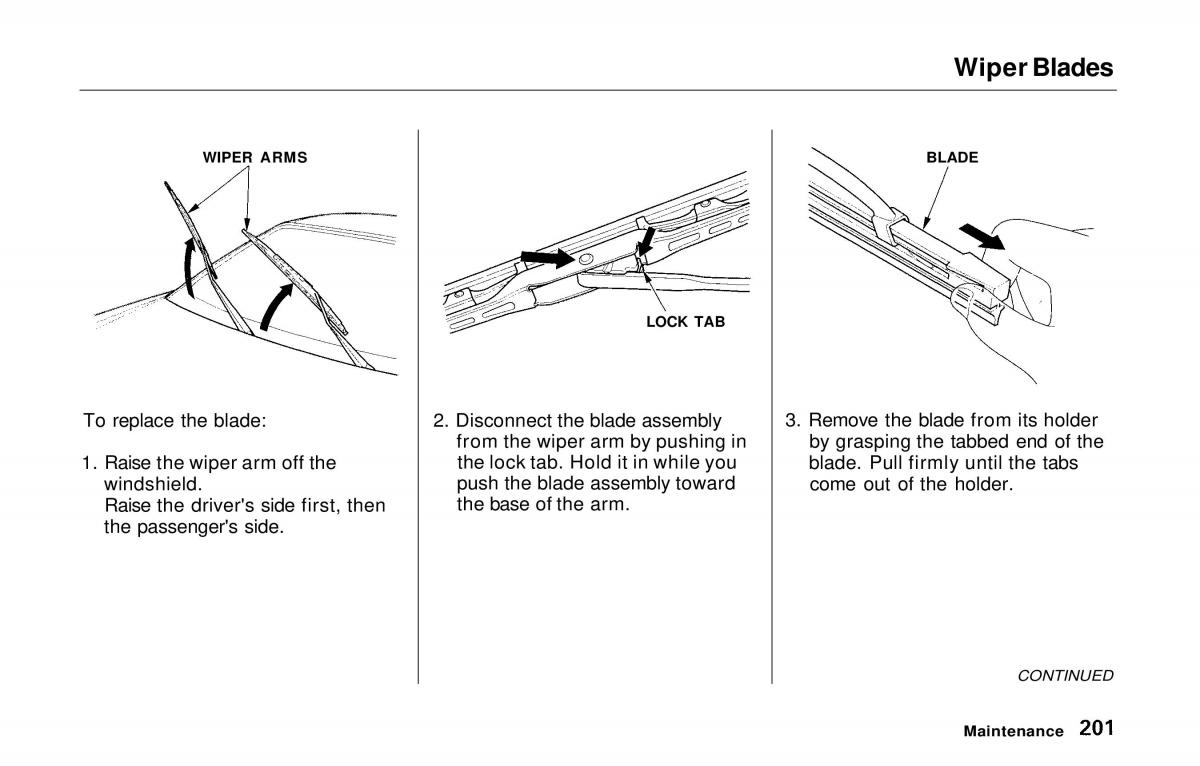 Wiper Blades

WIPER ARMS

To replace the blade:

1. Raise the wiper arm off the windshield.
Raise the driver's side first, then the passenger's side.

LOCK TAB

2. Disconnect the blade assembly from the wiper arm by pushing in the lock tab. Hold it in while you push the blade assembly toward the base of the arm.

BLADE

3. Remove the blade from its holder by grasping the tabbed end of the blade. Pull firmly until the tabs come out of the holder.

CONTINUED

Maintenance 201